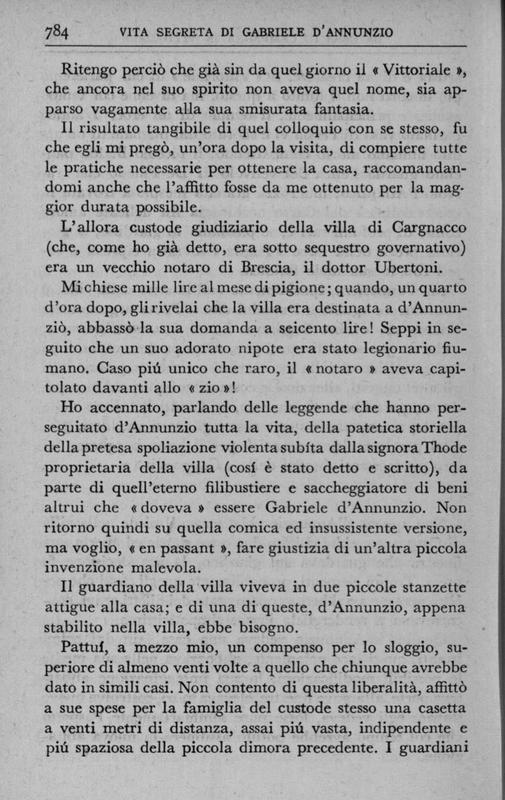 784 VITA SEGRETA DI GABRIELE D'ANNUNZIO

Ritengo perciò che già sin da quel giorno il « Vittoriale », che ancora nel suo spirito non aveva quel nome, sia apparso vagamente alla sua smisurata fantasia.

Il risultato tangibile di quel colloquio con se stesso, fu che egli mi pregò, un'ora dopo la visita, di compiere tutte le pratiche necessarie per ottenere la casa, raccomandandomi anche che l'affitto fosse da me ottenuto per la maggior durata possibile.

L'allora custode giudiziario della villa di Cargnacco (che, come ho già detto, era sotto sequestro governativo) era un vecchio notaro di Brescia, il dottor Ubertoni.

Mi chiese mille lire al mese di pigione; quando, un quarto d'ora dopo, gli rivelai che la villa era destinata a d'Annunziò, abbassò la sua domanda a seicento lire! Seppi in seguito che un suo adorato nipote era stato legionario fiumano. Caso piú unico che raro, il « notaro » aveva capitolato davanti allo « zio »!

Ho accennato, parlando delle leggende che hanno perseguitato d'Annunzio tutta la vita, della patetica storiella della pretesa spoliazione violenta subíta dalla signora Thode proprietaria della villa (cosí è stato detto e scritto), da parte di quell'eterno filibustiere e saccheggiatore di beni altrui che « doveva » essere Gabriele d'Annunzio. Non ritorno quindi su quella comica ed insussistente versione, ma voglio, « en passant », fare giustizia di un'altra piccola invenzione malevola.

Il guardiano della villa viveva in due piccole stanzette attigue alla casa; e di una di queste, d'Annunzio, appena stabilito nella villa, ebbe bisogno.

Pattuí, a mezzo mio, un compenso per lo sloggio, superiore di almeno venti volte a quello che chiunque avrebbe dato in simili casi. Non contento di questa liberalità, affittò a sue spese per la famiglia del custode stesso una casetta a venti metri di distanza, assai piú vasta, indipendente e piú spaziosa della piccola dimora precedente. I guardiani